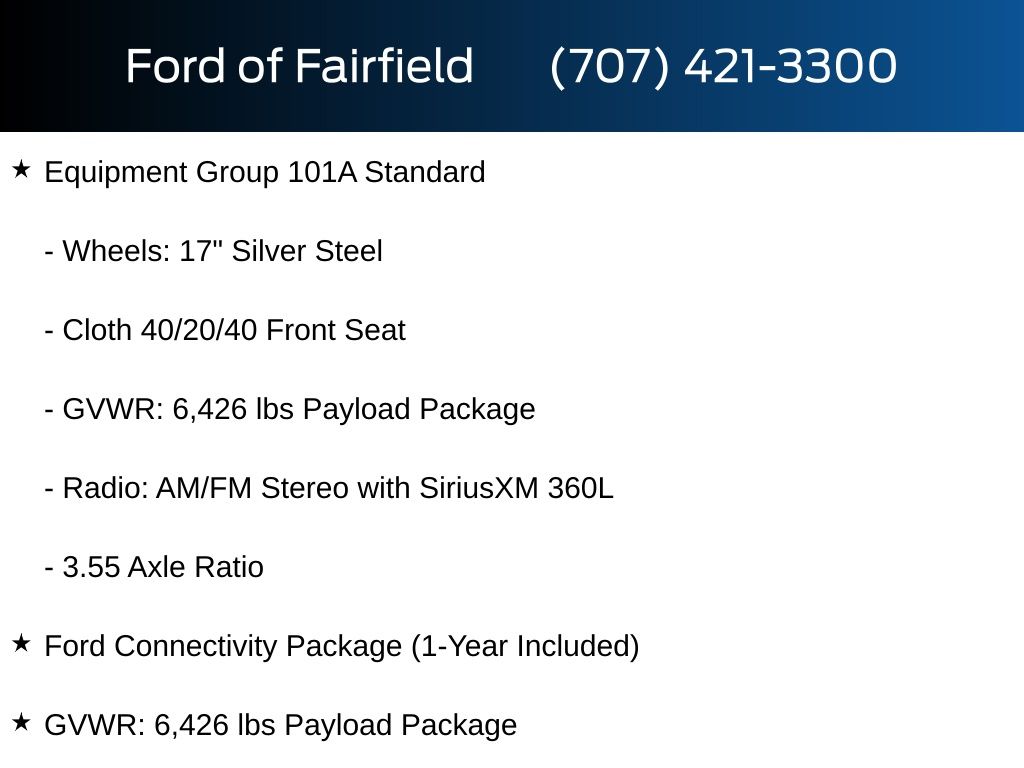 Ford of Fairfield (707) 421-3300

★ Equipment Group 101A Standard

- Wheels: 17" Silver Steel

- Cloth 40/20/40 Front Seat

- GVWR: 6,426 lbs Payload Package

- Radio: AM/FM Stereo with SiriusXM 360L

- 3.55 Axle Ratio

★ Ford Connectivity Package (1-Year Included)

★ GVWR: 6,426 lbs Payload Package